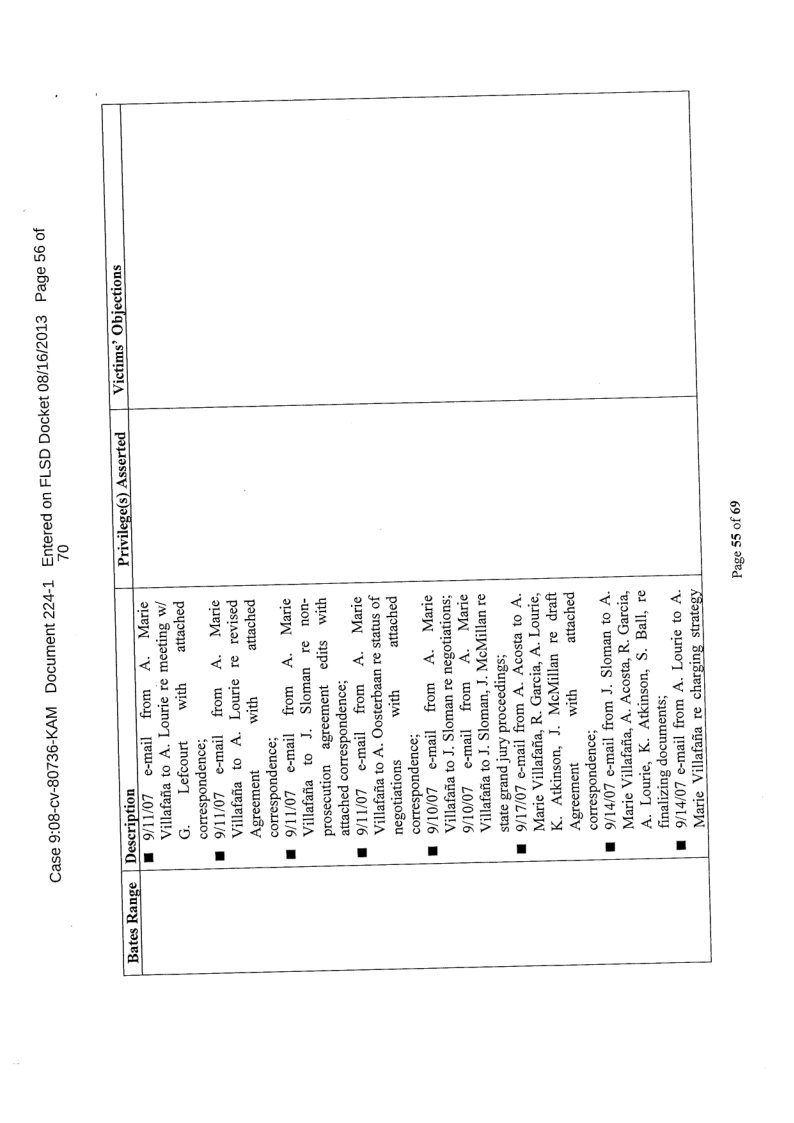 Case 9:08-cv-80736-KAM Document 224-1 Entered on FLSD Docket 08/16/2013 Page 56 of 70

| Bates Range | Description | Privilege(s) Asserted | Victims' Objections |
|---|---|---|---|
| | ■ 9/11/07 e-mail from A. Marie Villafaña to A. Lourie re meeting w/ G. Lefcourt with attached correspondence; ■ 9/11/07 e-mail from A. Marie Villafaña to A. Lourie re revised Agreement with attached correspondence; ■ 9/11/07 e-mail from A. Marie Villafaña to J. Sloman re non-prosecution agreement edits with attached correspondence; ■ 9/11/07 e-mail from A. Marie Villafaña to A. Oosterbaan re status of negotiations with attached correspondence; ■ 9/10/07 e-mail from A. Marie Villafaña to J. Sloman re negotiations; 9/10/07 e-mail from A. Marie Villafaña to J. Sloman, J. McMillan re state grand jury proceedings; ■ 9/17/07 e-mail from A. Acosta to A. Marie Villafaña, R. Garcia, A. Lourie, K. Atkinson, J. McMillan re draft Agreement with attached correspondence; ■ 9/14/07 e-mail from J. Sloman to A. Marie Villafaña, A. Acosta, R. Garcia, A. Lourie, K. Atkinson, S. Ball, re finalizing documents; ■ 9/14/07 e-mail from A. Lourie to A. Marie Villafaña re charging strategy | | |

Page 55 of 69